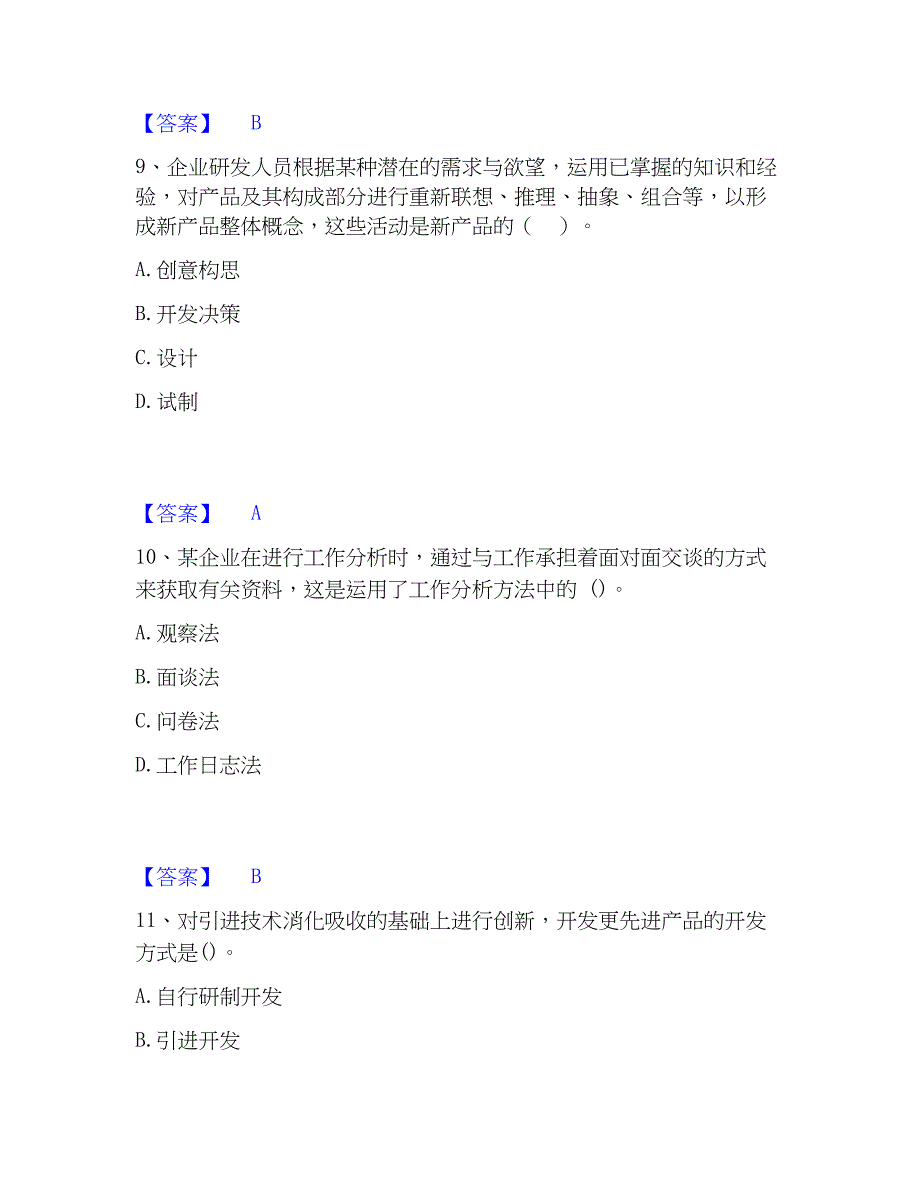 【答案】 B

9、企业研发人员根据某种潜在的需求与欲望，运用已掌握的知识和经验，对产品及其构成部分进行重新联想、推理、抽象、组合等，以形成新产品整体概念，这些活动是新产品的（ ）。

A. 创意构思

B. 开发决策

C. 设计

D. 试制

【答案】 A

10、某企业在进行工作分析时，通过与工作承担着面对面交谈的方式来获取有关资料，这是运用了工作分析方法中的（）。

A. 观察法

B. 面谈法

C. 问卷法

D. 工作日志法

【答案】 B

11、对引进技术消化吸收的基础上进行创新，开发更先进产品的开发方式是()。

A. 自行研制开发

B. 引进开发